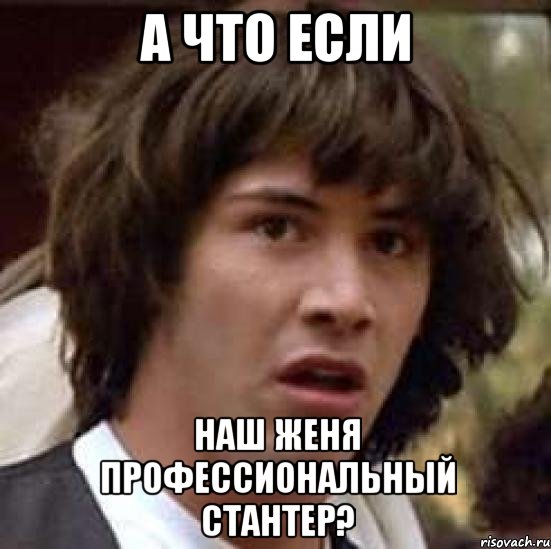 А ЧТО ЕСЛИ

НАШ ЖЕНЯ ПРОФЕССИОНАЛЬНЫЙ СТАНТЕР?

risovach.ru